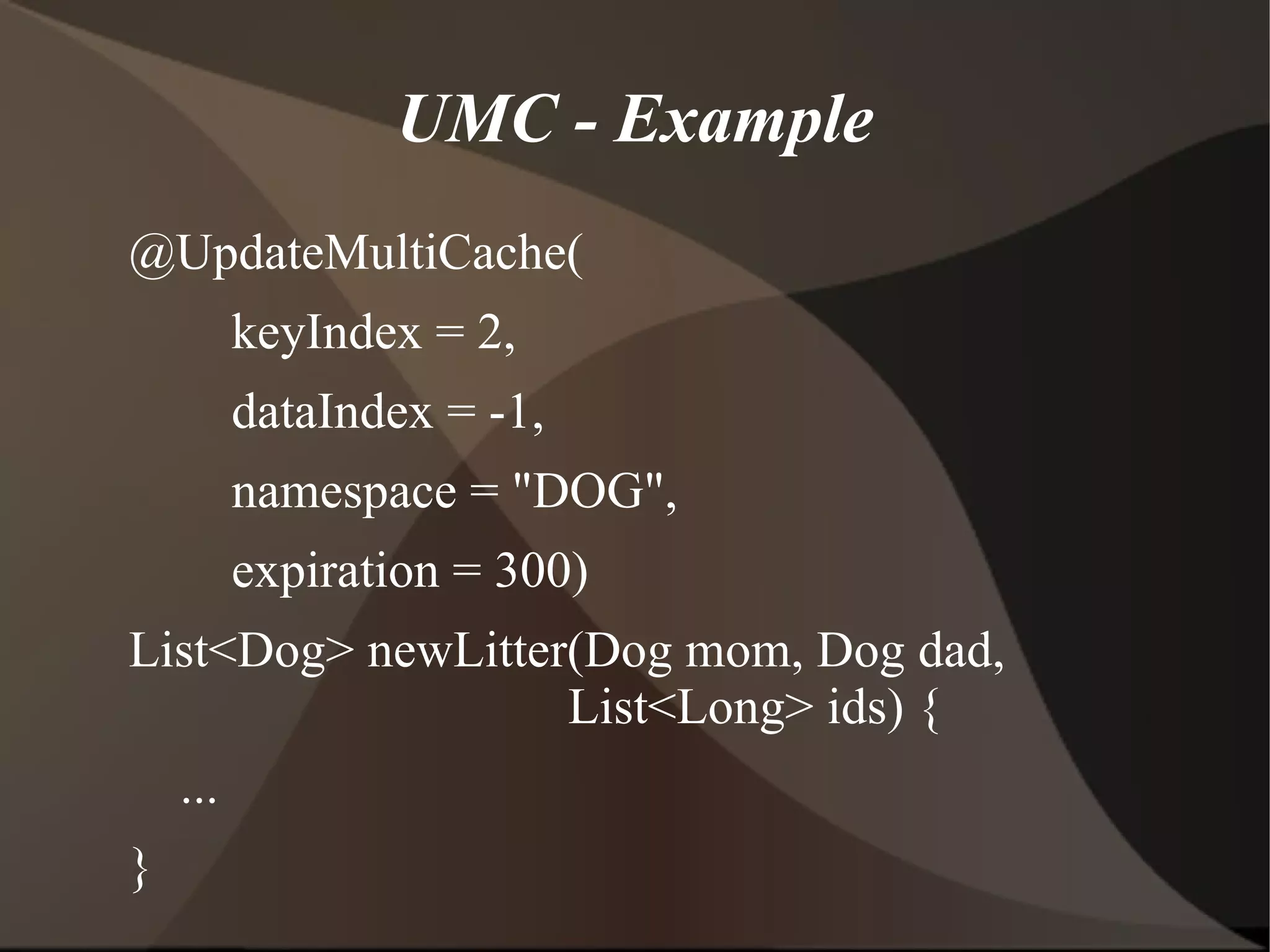 UMC - Example

@UpdateMultiCache(

keyIndex = 2,

dataIndex = -1,

namespace = "DOG",

expiration = 300)

List<Dog> newLitter(Dog mom, Dog dad, List<Long> ids) {

...

}